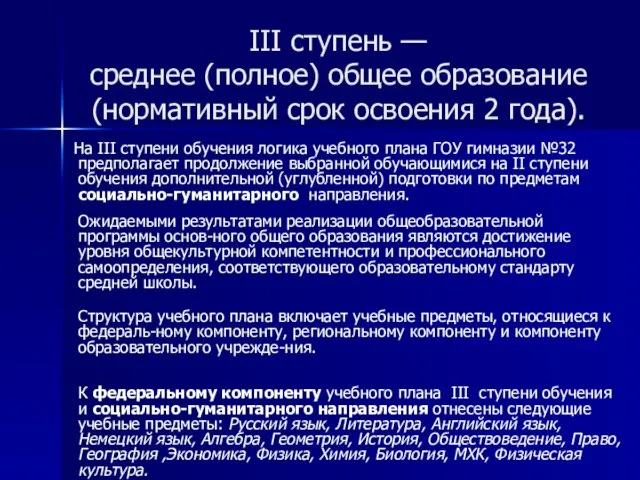 III ступень —
среднее (полное) общее образование
(нормативный срок освоения 2 года).

На III ступени обучения логика учебного плана ГОУ гимназии №32 предполагает продолжение выбранной обучающимися на II ступени обучения дополнительной (углубленной) подготовки по предметам социально-гуманитарного направления.

Ожидаемыми результатами реализации общеобразовательной программы основ-ного общего образования являются достижение уровня общекультурной компетентности и профессионального самоопределения, соответствующего образовательному стандарту средней школы.

Структура учебного плана включает учебные предметы, относящиеся к федераль-ному компоненту, региональному компоненту и компоненту образовательного учрежде-ния.

К федеральному компоненту учебного плана III ступени обучения и социально-гуманитарного направления отнесены следующие учебные предметы: Русский язык, Литература, Английский язык, Немецкий язык, Алгебра, Геометрия, История, Обществоведение, Право, География ,Экономика, Физика, Химия, Биология, МХК, Физическая культура.